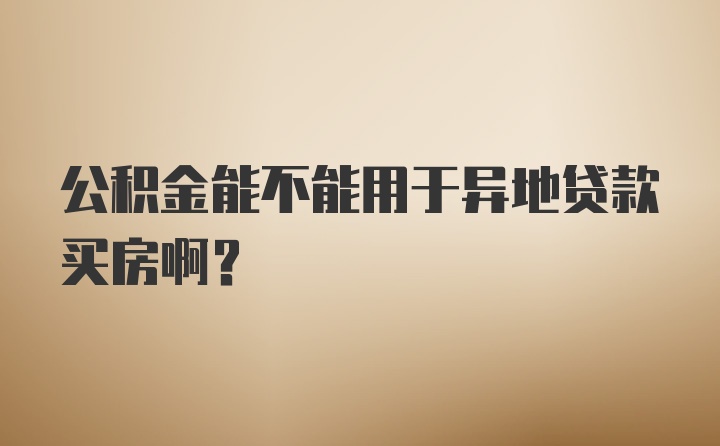 公积金能不能用于异地贷款买房啊？